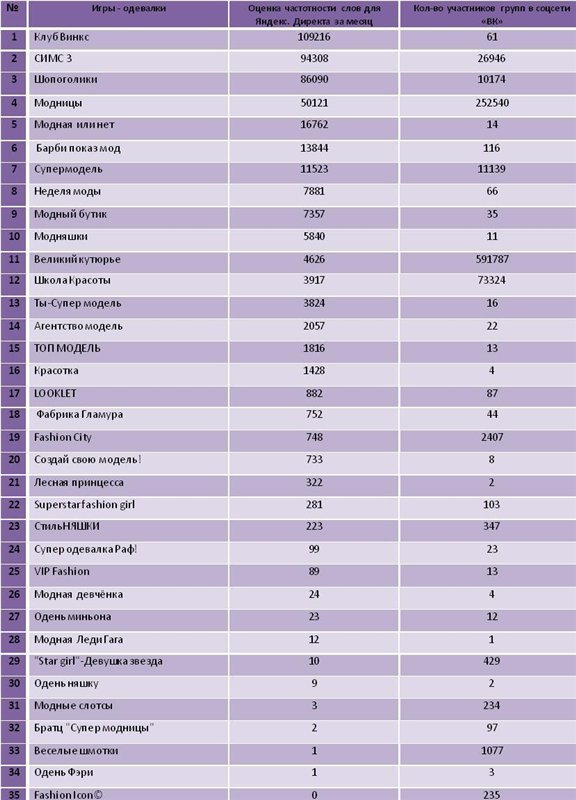 | № | Игры - одевалки | Оценка частотности слов для Яндекс. Директа за месяц | Кол-во участников групп в соцсети «ВК» |
|---|---|---|---|
| 1 | Клуб Винкс | 109216 | 61 |
| 2 | СИМС 3 | 94308 | 26946 |
| 3 | Шопоголики | 86090 | 10174 |
| 4 | Модницы | 50121 | 252540 |
| 5 | Модная или нет | 16762 | 14 |
| 6 | Барби показ мод | 13844 | 116 |
| 7 | Супермодель | 11523 | 11139 |
| 8 | Неделя моды | 7881 | 66 |
| 9 | Модный бутик | 7357 | 35 |
| 10 | Модняшки | 5840 | 11 |
| 11 | Великий кутюрье | 4626 | 591787 |
| 12 | Школа Красоты | 3917 | 73324 |
| 13 | Ты-Супер модель | 3824 | 16 |
| 14 | Агентство модель | 2057 | 22 |
| 15 | ТОП МОДЕЛЬ | 1816 | 13 |
| 16 | Красотка | 1428 | 4 |
| 17 | LOOKLET | 882 | 87 |
| 18 | Фабрика Гламура | 752 | 44 |
| 19 | Fashion City | 748 | 2407 |
| 20 | Создай свою модель! | 733 | 8 |
| 21 | Лесная принцесса | 322 | 2 |
| 22 | Superstarfashion girl | 281 | 103 |
| 23 | СтильНЯШКИ | 223 | 347 |
| 24 | Супер одевалка Раф! | 99 | 23 |
| 25 | VIP Fashion | 89 | 13 |
| 26 | Модная девчёнка | 24 | 4 |
| 27 | Одень миньона | 23 | 12 |
| 28 | Модная Леди Гага | 12 | 1 |
| 29 | "Star girl"-Девушка звезда | 10 | 429 |
| 30 | Одень няшку | 9 | 2 |
| 31 | Модные слотсы | 3 | 234 |
| 32 | Братц "Супер модницы" | 2 | 97 |
| 33 | Веселые шмотки | 1 | 1077 |
| 34 | Одень Фэри | 1 | 3 |
| 35 | Fashion Icon© | 0 | 235 |